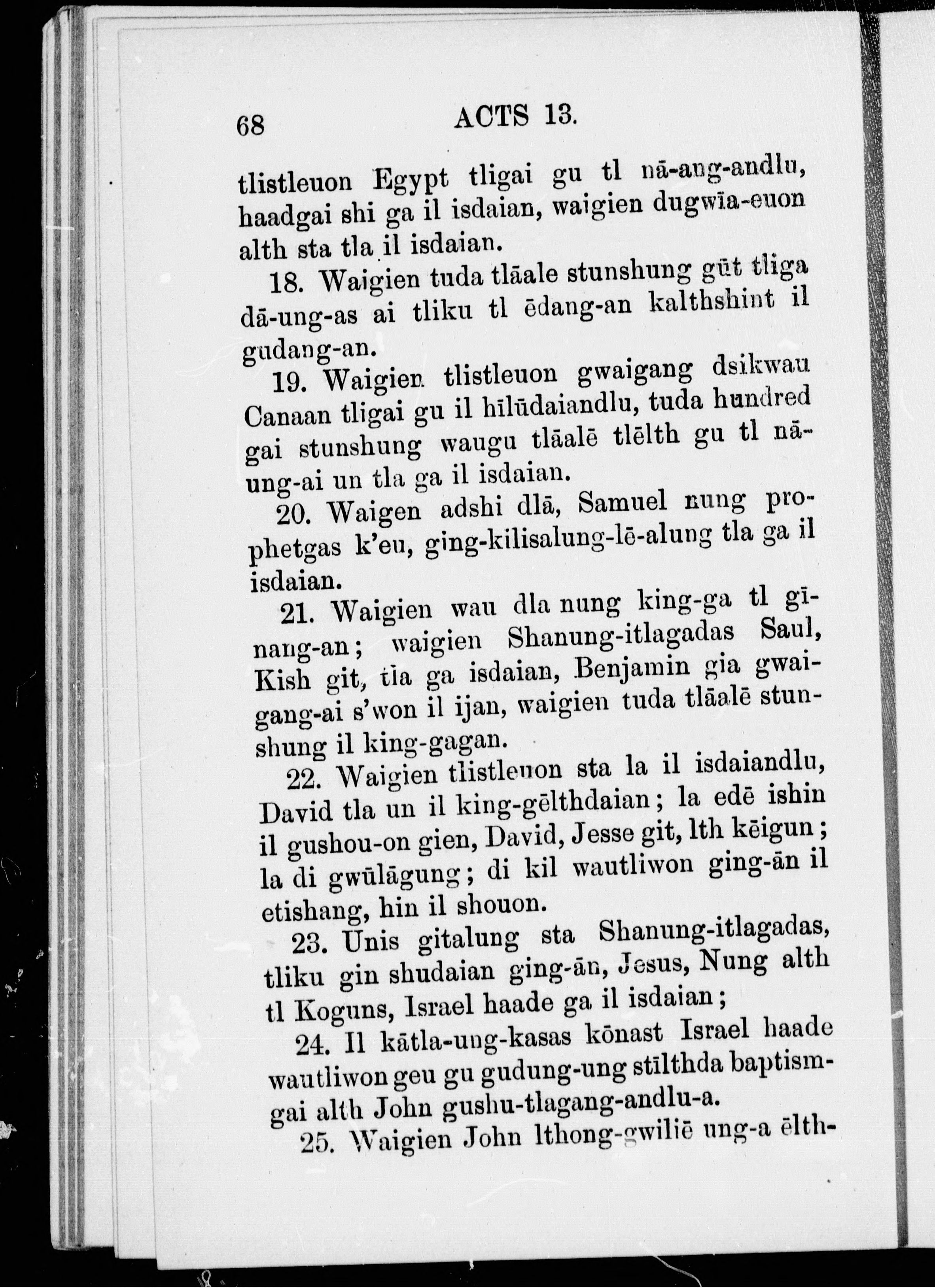 68 ACTS 13.

tlistleuon Egypt tligai gu tl nā-ang-andlu, haadgai shi ga il isdaian, waigien dugwīa-euon alth sta tla il isdaian.

18. Waigien tuda tlāale stunshung gūt tliga dā-ung-as ai tliku tl ēdang-an kalthshint il gudang-an.

19. Waigien tlistleuon gwaigang dsikwau Canaan tligai gu il hīlūdaiandlu, tuda hundred gai stunshung waugu tlāalē tlēlth gu tl nāung-ai un tla ga il isdaian.

20. Waigen adshi dlā, Samuel nung prophetgas k'eu, ging-kilisalung-lē-alung tla ga il isdaian.

21. Waigien wau dla nung king-ga tl gīnang-an; waigien Shanung-itlagadas Saul, Kish git, tla ga isdaian, Benjamin gia gwaigang-ai s'won il ijan, waigien tuda tlāalē stunshung il king-gagan.

22. Waigien tlistleuon sta la il isdaiandlu, David tla un il king-gēlthdaian; la edē ishin il gushou-on gien, David, Jesse git, lth kēigun; la di gwūlāgung; di kil wautliwon ging-ān il etishang, hin il shouon.

23. Unis gitalung sta Shanung-itlagadas, tliku gin shudaian ging-ān, Jesus, Nung alth tl Koguns, Israel haade ga il isdaian;

24. Il kātla-ung-kasas kōnast Israel haade wautliwon geu gu gudung-ung stīlthda baptismgai alth John gushu-tlagang-andlu-a.

25. Waigien John lthong-gwiliē ung-a ēlth-